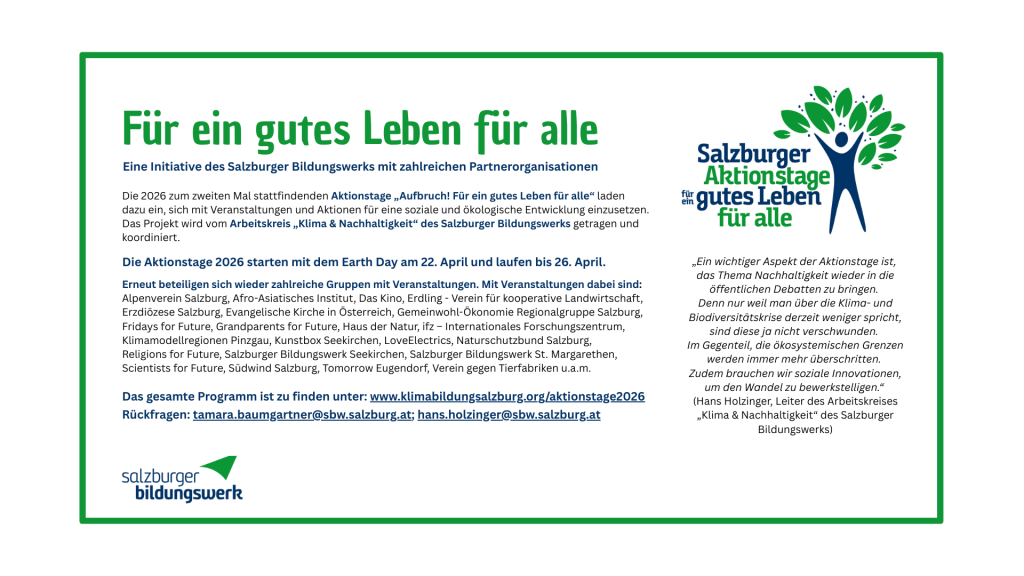 Für ein gutes Leben für alle

Eine Initiative des Salzburger Bildungswerks mit zahlreichen Partnerorganisationen

Die 2026 zum zweiten Mal stattfindenden Aktionstage „Aufbruch! Für ein gutes Leben für alle“ laden dazu ein, sich mit Veranstaltungen und Aktionen für eine soziale und ökologische Entwicklung einzusetzen. Das Projekt wird vom Arbeitskreis „Klima & Nachhaltigkeit“ des Salzburger Bildungswerks getragen und koordiniert.

Die Aktionstage 2026 starten mit dem Earth Day am 22. April und laufen bis 26. April.

Erneut beteiligen sich wieder zahlreiche Gruppen mit Veranstaltungen. Mit Veranstaltungen dabei sind: Alpenverein Salzburg, Afro-Asiatisches Institut, Das Kino, Erdling - Verein für kooperative Landwirtschaft, Erzdiözese Salzburg, Evangelische Kirche in Österreich, Gemeinwohl-Ökonomie Regionalgruppe Salzburg, Fridays for Future, Grandparents for Future, Haus der Natur, ifz – Internationales Forschungszentrum, Klimamodellregionen Pinzgau, Kunstbox Seekirchen, LoveElectrics, Naturschutzbund Salzburg, Religions for Future, Salzburger Bildungswerk Seekirchen, Salzburger Bildungswerk St. Margarethen, Scientists for Future, Südwind Salzburg, Tomorrow Eugendorf, Verein gegen Tierfabriken u.a.m.

Das gesamte Programm ist zu finden unter: www.klimabildungsalzburg.org/aktionstage2026
Rückfragen: tamara.baumgartner@sbw.salzburg.at; hans.holzinger@sbw.salzburg.at

salzburger bildungswerk

Salzburger Aktionstage für ein gutes Leben für alle

„Ein wichtiger Aspekt der Aktionstage ist, das Thema Nachhaltigkeit wieder in die öffentlichen Debatten zu bringen. Denn nur weil man über die Klima- und Biodiversitätskrise derzeit weniger spricht, sind diese ja nicht verschwunden. Im Gegenteil, die ökosystemischen Grenzen werden immer mehr überschritten. Zudem brauchen wir soziale Innovationen, um den Wandel zu bewerkstelligen.“
(Hans Holzinger, Leiter des Arbeitskreises „Klima & Nachhaltigkeit“ des Salzburger Bildungswerks)